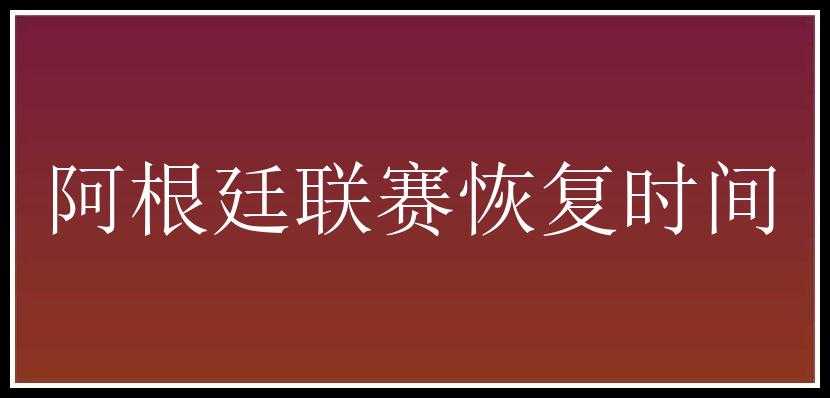 阿根廷联赛恢复时间